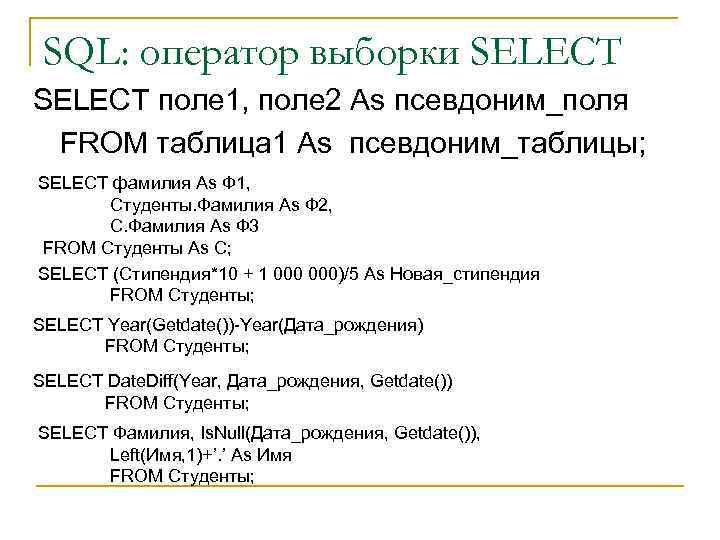 SQL: оператор выборки SELECT

SELECT поле1, поле2 As псевдоним_поля
FROM таблица1 As псевдоним_таблицы;

SELECT фамилия As Ф1,
Студенты.Фамилия As Ф2,
С.Фамилия As Ф3
FROM Студенты As С;

SELECT (Стипендия*10 + 1 000 000)/5 As Новая_стипендия
FROM Студенты;

SELECT Year(Getdate())-Year(Дата_рождения)
FROM Студенты;

SELECT DateDiff(Year, Дата_рождения, Getdate())
FROM Студенты;

SELECT Фамилия, IsNull(Дата_рождения, Getdate()),
Left(Имя,1)+'.' As Имя
FROM Студенты;